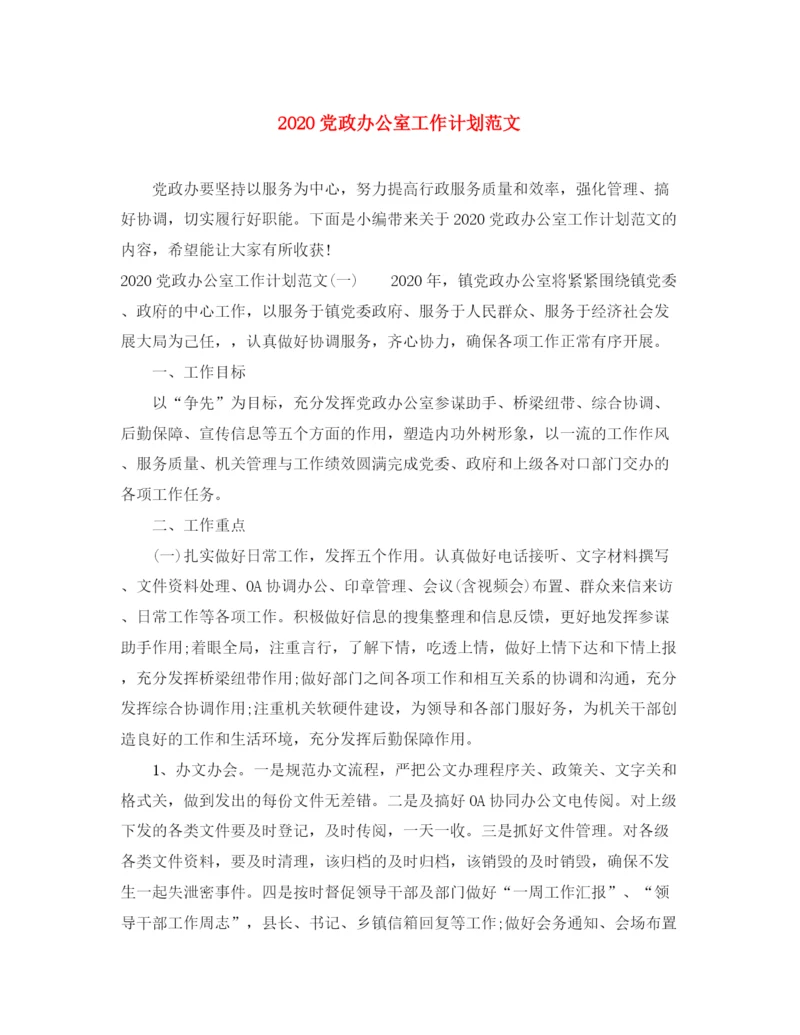 2020 党政办公室工作计划范文

党政办要坚持以服务为中心，努力提高行政服务质量和效率，强化管理、搞好协调，切实履行好职能。下面是小编带来关于 2020 党政办公室工作计划范文的内容，希望能让大家有所收获!

2020 党政办公室工作计划范文(一)　　2020 年，镇党政办公室将紧紧围绕镇党委、政府的中心工作，以服务于镇党委政府、服务于人民群众、服务于经济社会发展大局为己任，，认真做好协调服务，齐心协力，确保各项工作正常有序开展。

一、工作目标

以“争先”为目标，充分发挥党政办公室参谋助手、桥梁纽带、综合协调、后勤保障、宣传信息等五个方面的作用，塑造内功外树形象，以一流的工作作风、服务质量、机关管理与工作绩效圆满完成党委、政府和上级各对口部门交办的各项工作任务。

二、工作重点

(一)扎实做好日常工作，发挥五个作用。认真做好电话接听、文字材料撰写、文件资料处理、OA 协调办公、印章管理、会议(含视频会)布置、群众来信来访、日常工作等各项工作。积极做好信息的搜集整理和信息反馈，更好地发挥参谋助手作用;着眼全局，注重言行，了解下情，吃透上情，做好上情下达和下情上报，充分发挥桥梁纽带作用;做好部门之间各项工作和相互关系的协调和沟通，充分发挥综合协调作用;注重机关软硬件建设，为领导和各部门服好务，为机关干部创造良好的工作和生活环境，充分发挥后勤保障作用。

1、办文办会。一是规范办文流程，严把公文办理程序关、政策关、文字关和格式关，做到发出的每份文件无差错。二是及搞好 OA 协同办公文电传阅。对上级下发的各类文件要及时登记，及时传阅，一天一收。三是抓好文件管理。对各级各类文件资料，要及时清理，该归档的及时归档，该销毁的及时销毁，确保不发生一起失泄密事件。四是按时督促领导干部及部门做好“一周工作汇报”、“领导干部工作周志”，县长、书记、乡镇信箱回复等工作;做好会务通知、会场布置